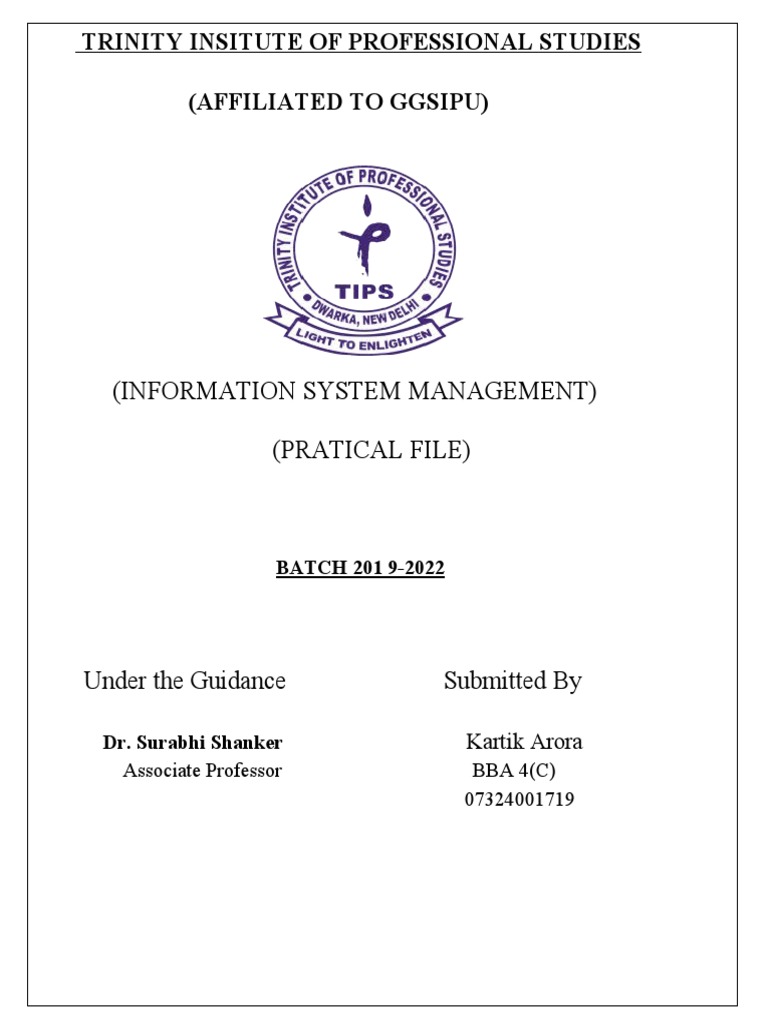 TRINITY INSITUTE OF PROFESSIONAL STUDIES

(AFFILIATED TO GGSIPU)

TRINITY INSTITUTE OF PROFESSIONAL STUDIES
TIPS
DWARKA, NEW DELHI
LIGHT TO ENLIGHTEN

(INFORMATION SYSTEM MANAGEMENT)

(PRATICAL FILE)

BATCH 201 9-2022

Under the Guidance

Dr. Surabhi Shanker
Associate Professor

Submitted By

Kartik Arora
BBA 4(C)
07324001719